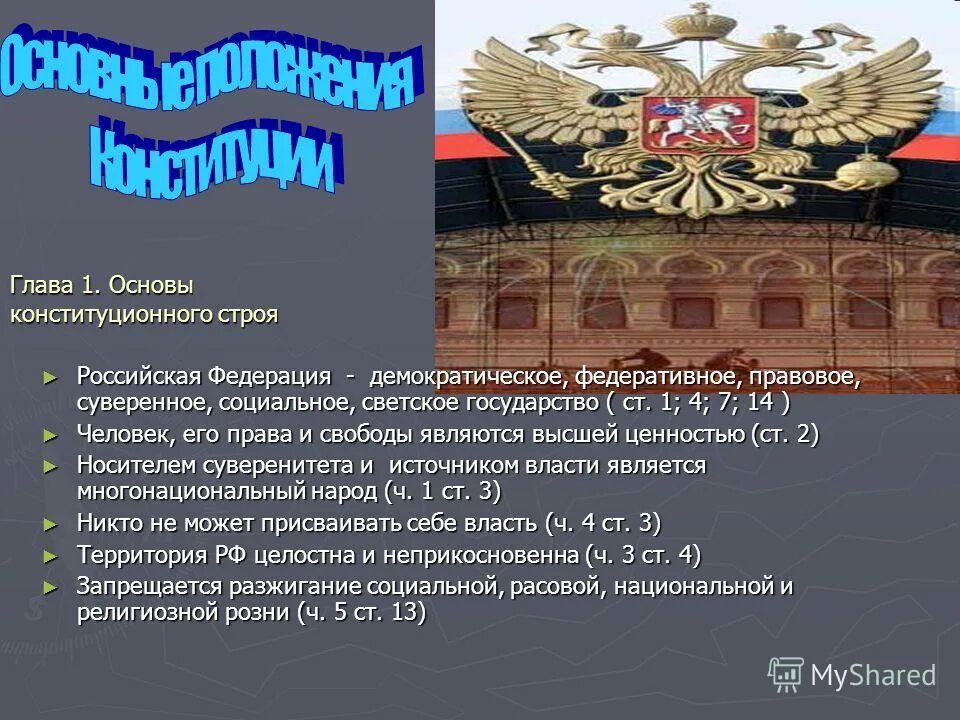 Основные положения Конституции

Глава 1. Основы конституционного строя

► Российская Федерация - демократическое, федеративное, правовое, суверенное, социальное, светское государство ( ст. 1; 4; 7; 14 )
► Человек, его права и свободы являются высшей ценностью (ст. 2)
► Носителем суверенитета и источником власти является многонациональный народ (ч. 1 ст. 3)
► Никто не может присваивать себе власть (ч. 4 ст. 3)
► Территория РФ целостна и неприкосновенна (ч. 3 ст. 4)
► Запрещается разжигание социальной, расовой, национальной и религиозной розни (ч. 5 ст. 13)

MyShared